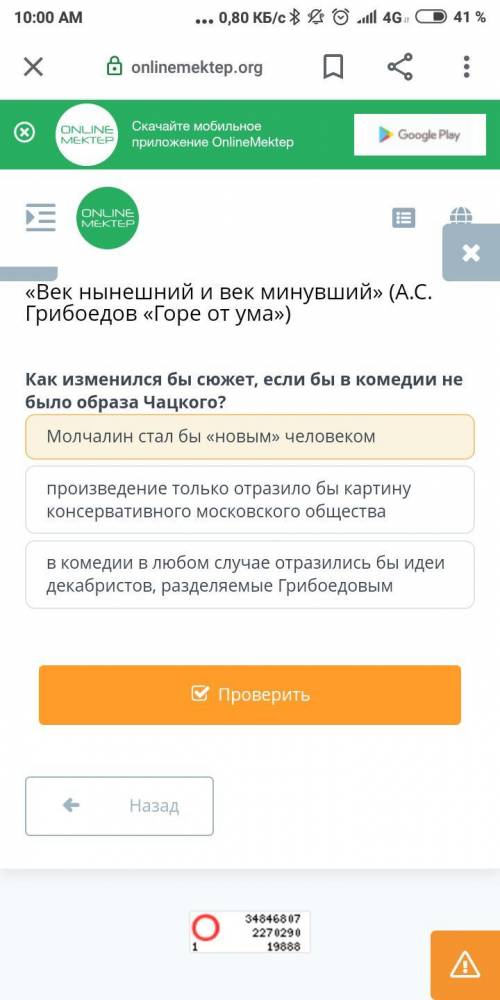 10:00 AM ... 0,80 КБ/с 4G 41 %

onlinemektep.org

ONLINE MEKTEP Скачайте мобильное приложение OnlineMektep

Google Play

ONLINE MEKTEP

«Век нынешний и век минувший» (А.С. Грибоедов «Горе от ума»)

Как изменился бы сюжет, если бы в комедии не было образа Чацкого?

Молчалин стал бы «новым» человеком

произведение только отразило бы картину консервативного московского общества

в комедии в любом случае отразились бы идеи декабристов, разделяемые Грибоедовым

Проверить

Назад

34846807
2270290
1 19888